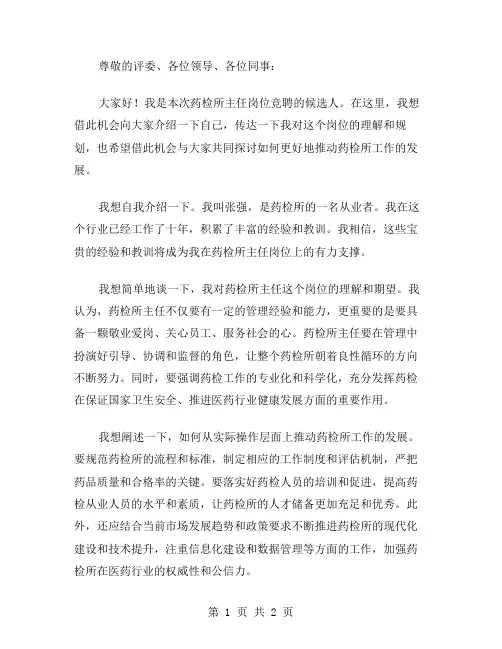 尊敬的评委、各位领导、各位同事：

大家好！我是本次药检所主任岗位竞聘的候选人。在这里，我想借此机会向大家介绍一下自己，传达一下我对这个岗位的理解和规划，也希望借此机会与大家共同探讨如何更好地推动药检所工作的发展。

我想自我介绍一下。我叫张强，是药检所的一名从业者。我在这个行业已经工作了十年，积累了丰富的经验和教训。我相信，这些宝贵的经验和教训将成为我在药检所主任岗位上的有力支撑。

我想简单地谈一下，我对药检所主任这个岗位的理解和期望。我认为，药检所主任不仅要有一定的管理经验和能力，更重要的是要具备一颗敬业爱岗、关心员工、服务社会的心。药检所主任要在管理中扮演好引导、协调和监督的角色，让整个药检所朝着良性循环的方向不断努力。同时，要强调药检工作的专业化和科学化，充分发挥药检在保证国家卫生安全、推进医药行业健康发展方面的重要作用。

我想阐述一下，如何从实际操作层面上推动药检所工作的发展。要规范药检所的流程和标准，制定相应的工作制度和评估机制，严把药品质量和合格率的关键。要落实好药检人员的培训和促进，提高药检从业人员的水平和素质，让药检所的人才储备更加充足和优秀。此外，还应结合当前市场发展趋势和政策要求不断推进药检所的现代化建设和技术提升，注重信息化建设和数据管理等方面的工作，加强药检所在医药行业的权威性和公信力。

第 1 页 共 2 页